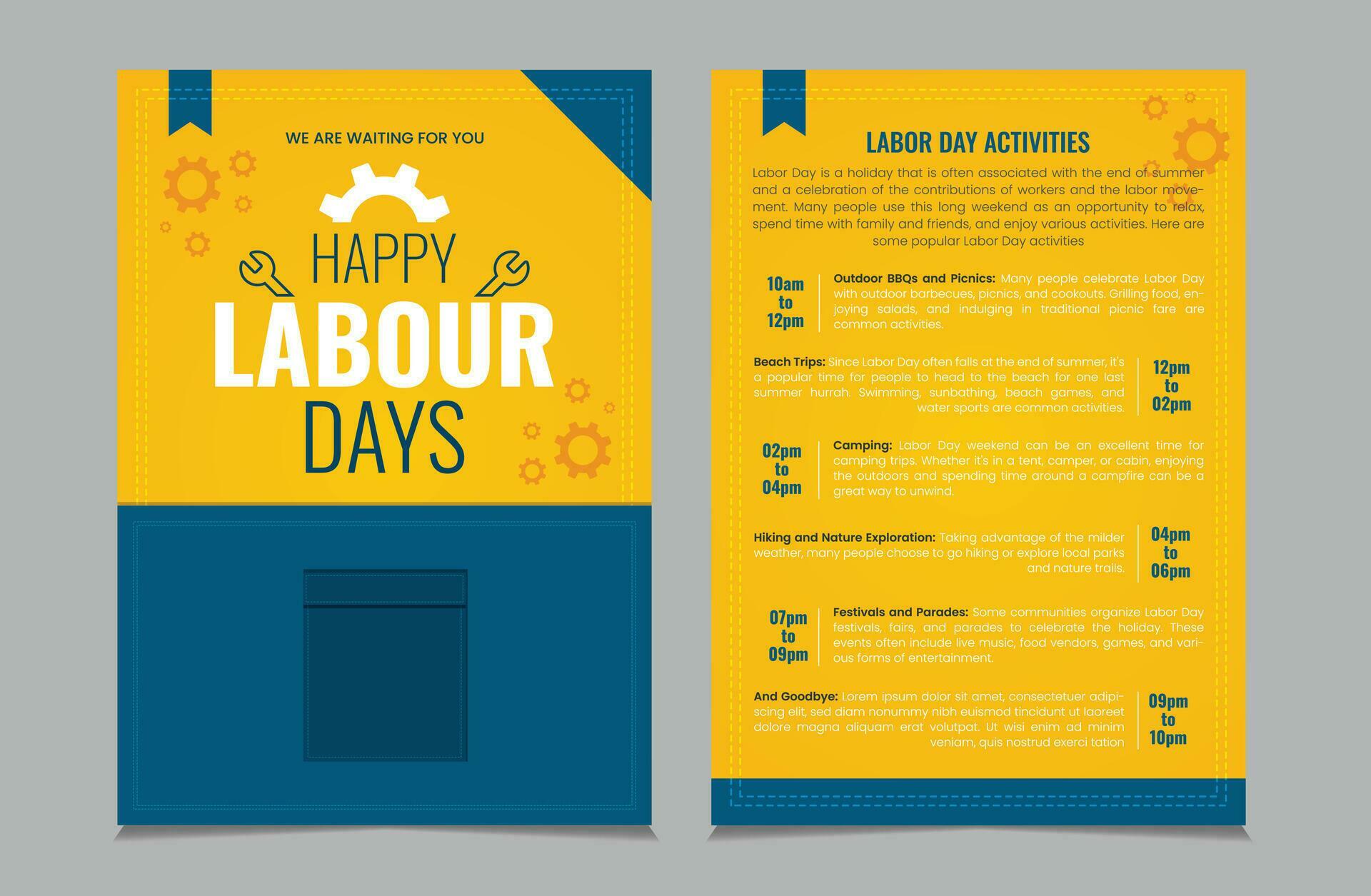 WE ARE WAITING FOR YOU

HAPPY
LABOUR
DAYS

LABOR DAY ACTIVITIES

Labor Day is a holiday that is often associated with the end of summer and a celebration of the contributions of workers and the labor movement. Many people use this long weekend as an opportunity to relax, spend time with family and friends, and enjoy various activities. Here are some popular Labor Day activities

10am to 12pm

Outdoor BBQs and Picnics: Many people celebrate Labor Day with outdoor barbecues, picnics, and cookouts. Grilling food, enjoying salads, and indulging in traditional picnic fare are common activities.

Beach Trips: Since Labor Day often falls at the end of summer, it's a popular time for people to head to the beach for one last summer hurrah. Swimming, sunbathing, beach games, and water sports are common activities.

12pm to 02pm

02pm to 04pm

Camping: Labor Day weekend can be an excellent time for camping trips. Whether it's in a tent, camper, or cabin, enjoying the outdoors and spending time around a campfire can be a great way to unwind.

Hiking and Nature Exploration: Taking advantage of the milder weather, many people choose to go hiking or explore local parks and nature trails.

04pm to 06pm

07pm to 09pm

Festivals and Parades: Some communities organize Labor Day festivals, fairs, and parades to celebrate the holiday. These events often include live music, food vendors, games, and various forms of entertainment.

And Goodbye: Lorem ipsum dolor sit amet, consectetuer adipiscing elit, sed diam nonummy nibh euismod tincidunt ut laoreet dolore magna aliquam erat volutpat. Ut wisi enim ad minim veniam, quis nostrud exerci tation

09pm to 10pm